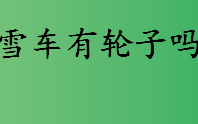 雪车有轮子吗